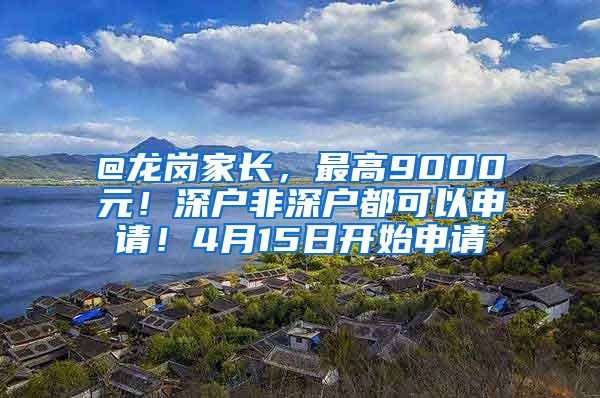 @龙岗家长，最高9000元！深户非深户都可以申请！4月15日开始申请